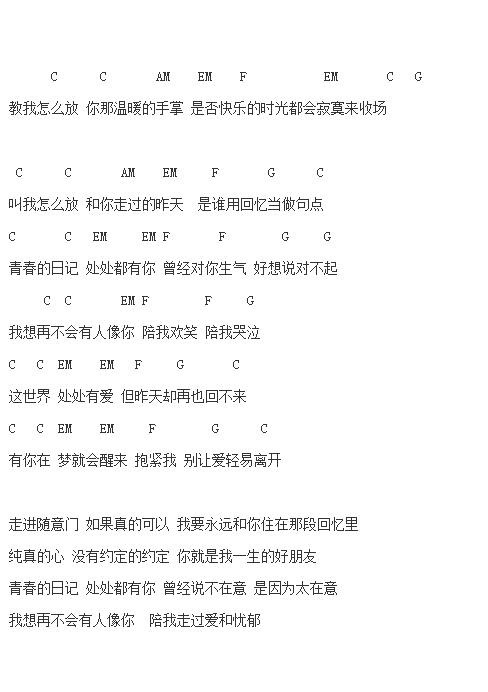 C C AM EM F EM C G

教我怎么放 你那温暖的手掌 是否快乐的时光都会寂寞来收场

C C AM EM F G C

叫我怎么放 和你走过的昨天 是谁用回忆当做句点

C C EM EM F F G G

青春的日记 处处都有你 曾经对你生气 好想说对不起

C C EM F F G

我想再不会有人像你 陪我欢笑 陪我哭泣

C C EM EM F G C

这世界 处处有爱 但昨天却再也回不来

C C EM EM F G C

有你在 梦就会醒来 抱紧我 别让爱轻易离开

走进随意门 如果真的可以 我要永远和你住在那段回忆里

纯真的心 没有约定的约定 你就是我一生的好朋友

青春的日记 处处都有你 曾经说不在意 是因为太在意

我想再不会有人像你 陪我走过爱和忧郁